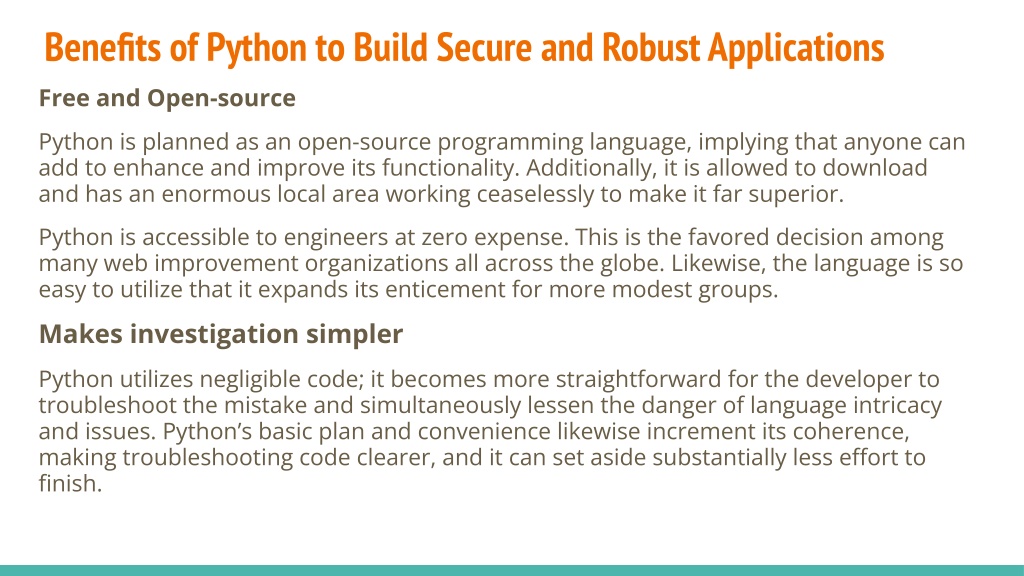 Benefits of Python to Build Secure and Robust Applications

Free and Open-source

Python is planned as an open-source programming language, implying that anyone can add to enhance and improve its functionality. Additionally, it is allowed to download and has an enormous local area working ceaselessly to make it far superior.

Python is accessible to engineers at zero expense. This is the favored decision among many web improvement organizations all across the globe. Likewise, the language is so easy to utilize that it expands its enticement for more modest groups.

Makes investigation simpler

Python utilizes negligible code; it becomes more straightforward for the developer to troubleshoot the mistake and simultaneously lessen the danger of language intricacy and issues. Python's basic plan and convenience likewise increment its coherence, making troubleshooting code clearer, and it can set aside substantially less effort to finish.